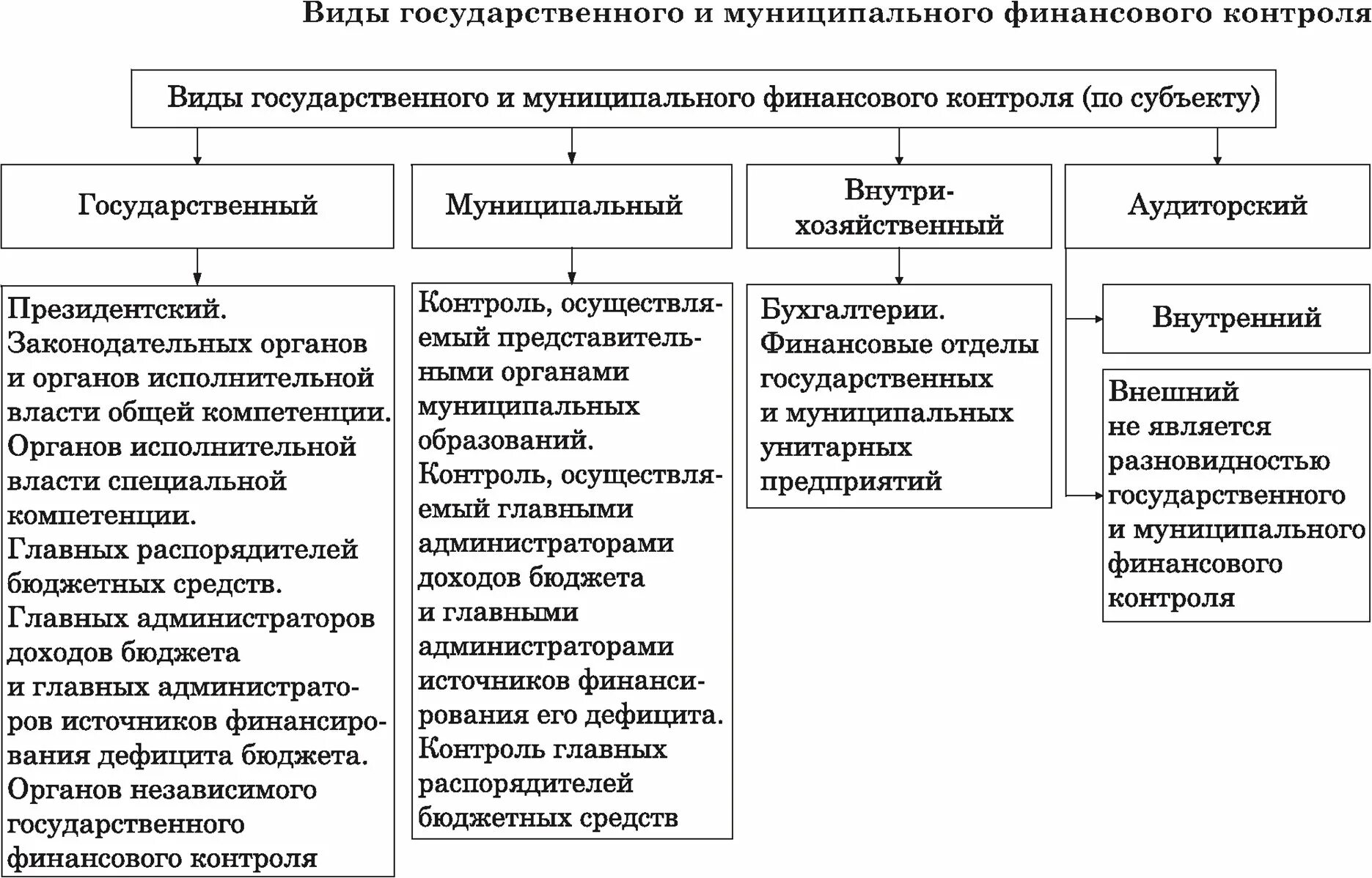 Виды государственного и муниципального финансового контроля

Виды государственного и муниципального финансового контроля (по субъекту)

Государственный

Муниципальный

Внутрихозяйственный

Аудиторский

Президентский. Законодательных органов и органов исполнительной власти общей компетенции. Органов исполнительной власти специальной компетенции. Главных распорядителей бюджетных средств. Главных администраторов доходов бюджета и главных администраторов источников финансирования дефицита бюджета. Органов независимого государственного финансового контроля

Контроль, осуществляемый представительными органами муниципальных образований. Контроль, осуществляемый главными администраторами доходов бюджета и главными администраторами источников финансирования его дефицита. Контроль главных распорядителей бюджетных средств

Бухгалтерии. Финансовые отделы государственных и муниципальных унитарных предприятий

Внутренний

Внешний не является разновидностью государственного и муниципального финансового контроля